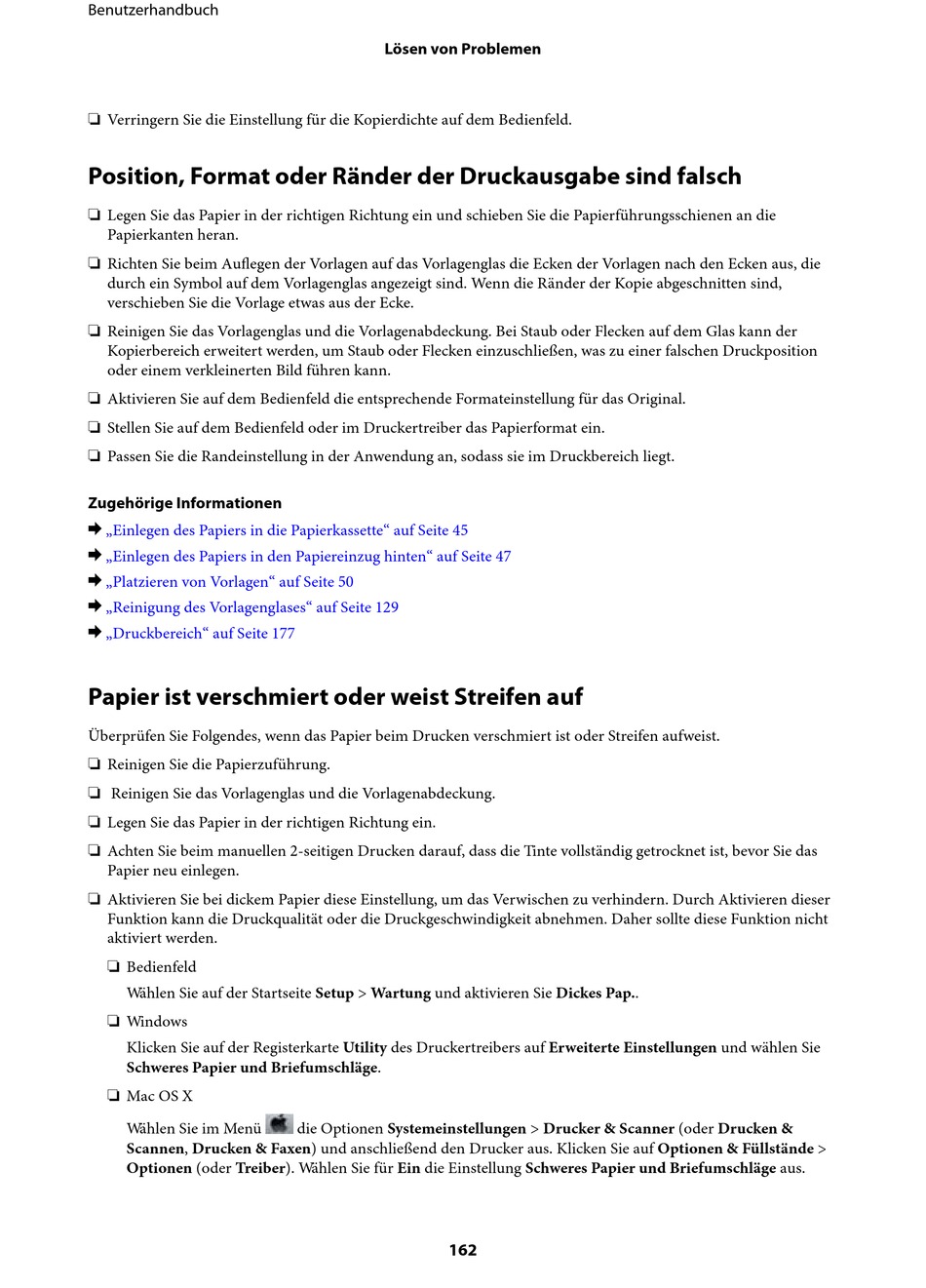 Benutzerhandbuch

Lösen von Problemen

❏ Verringern Sie die Einstellung für die Kopierdichte auf dem Bedienfeld.

Position, Format oder Ränder der Druckausgabe sind falsch

❏ Legen Sie das Papier in der richtigen Richtung ein und schieben Sie die Papierführungsschienen an die Papierkanten heran.

❏ Richten Sie beim Auflegen der Vorlagen auf das Vorlagenglas die Ecken der Vorlagen nach den Ecken aus, die durch ein Symbol auf dem Vorlagenglas angezeigt sind. Wenn die Ränder der Kopie abgeschnitten sind, verschieben Sie die Vorlage etwas aus der Ecke.

❏ Reinigen Sie das Vorlagenglas und die Vorlagenabdeckung. Bei Staub oder Flecken auf dem Glas kann der Kopierbereich erweitert werden, um Staub oder Flecken einzuschließen, was zu einer falschen Druckposition oder einem verkleinerten Bild führen kann.

❏ Aktivieren Sie auf dem Bedienfeld die entsprechende Formateinstellung für das Original.

❏ Stellen Sie auf dem Bedienfeld oder im Druckertreiber das Papierformat ein.

❏ Passen Sie die Randeinstellung in der Anwendung an, sodass sie im Druckbereich liegt.

Zugehörige Informationen

➡ „Einlegen des Papiers in die Papierkassette“ auf Seite 45

➡ „Einlegen des Papiers in den Papiereinzug hinten“ auf Seite 47

➡ „Platzieren von Vorlagen“ auf Seite 50

➡ „Reinigung des Vorlagenglases“ auf Seite 129

➡ „Druckbereich“ auf Seite 177

Papier ist verschmiert oder weist Streifen auf

Überprüfen Sie Folgendes, wenn das Papier beim Drucken verschmiert ist oder Streifen aufweist.

❏ Reinigen Sie die Papierzuführung.

❏ Reinigen Sie das Vorlagenglas und die Vorlagenabdeckung.

❏ Legen Sie das Papier in der richtigen Richtung ein.

❏ Achten Sie beim manuellen 2-seitigen Drucken darauf, dass die Tinte vollständig getrocknet ist, bevor Sie das Papier neu einlegen.

❏ Aktivieren Sie bei dickem Papier diese Einstellung, um das Verwischen zu verhindern. Durch Aktivieren dieser Funktion kann die Druckqualität oder die Druckgeschwindigkeit abnehmen. Daher sollte diese Funktion nicht aktiviert werden.

❏ Bedienfeld

Wählen Sie auf der Startseite Setup > Wartung und aktivieren Sie Dickes Pap..

❏ Windows

Klicken Sie auf der Registerkarte Utility des Druckertreibers auf Erweiterte Einstellungen und wählen Sie Schweres Papier und Briefumschläge.

❏ Mac OS X

Wählen Sie im Menü die Optionen Systemeinstellungen > Drucker & Scanner (oder Drucken & Scannen, Drucken & Faxen) und anschließend den Drucker aus. Klicken Sie auf Optionen & Füllstände > Optionen (oder Treiber). Wählen Sie für Ein die Einstellung Schweres Papier und Briefumschläge aus.

162